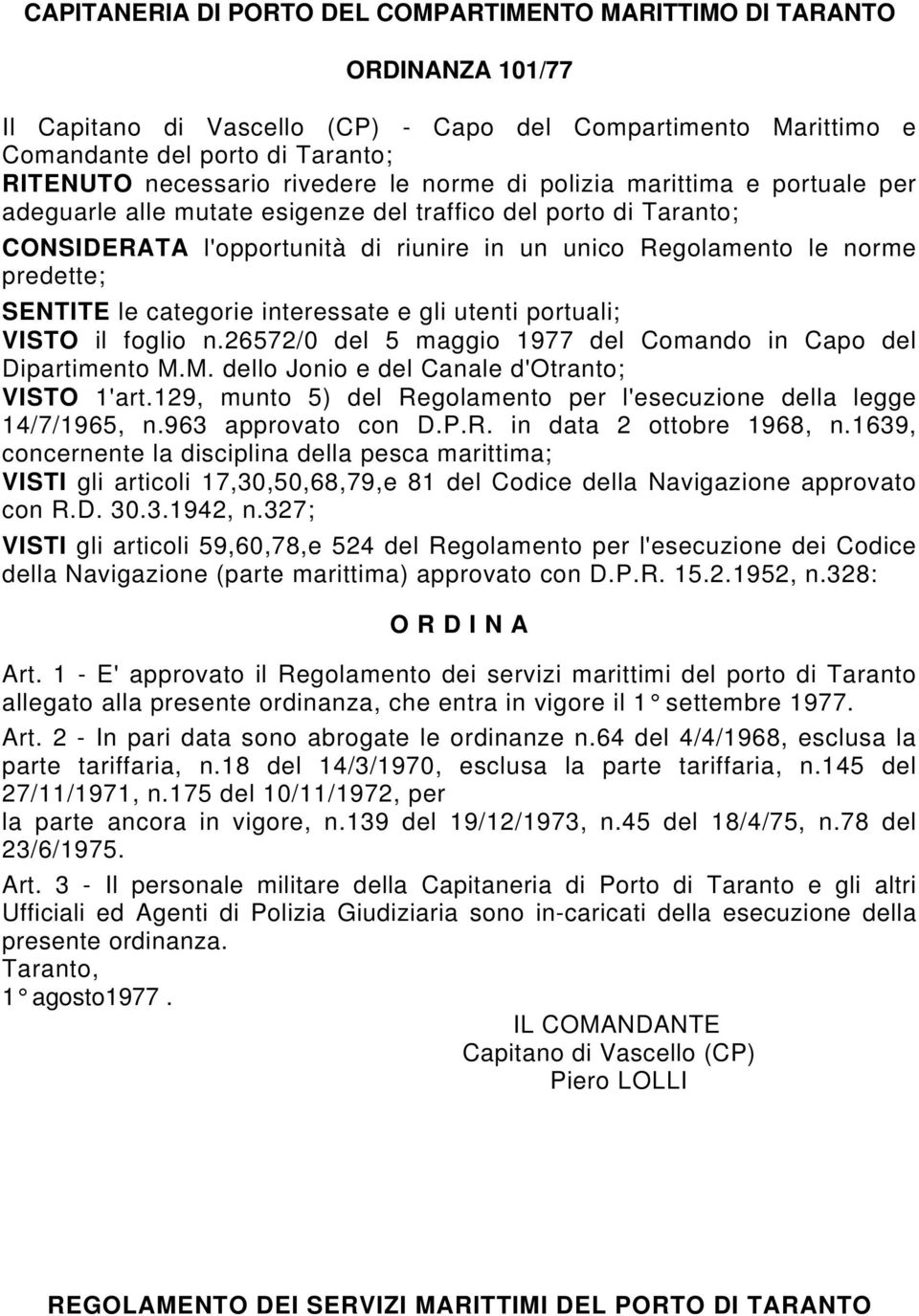 CAPITANERIA DI PORTO DEL COMPARTIMENTO MARITTIMO DI TARANTO

ORDINANZA 101/77

Il Capitano di Vascello (CP) - Capo del Compartimento Marittimo e Comandante del porto di Taranto;
RITENUTO necessario rivedere le norme di polizia marittima e portuale per adeguarle alle mutate esigenze del traffico del porto di Taranto;
CONSIDERATA l'opportunità di riunire in un unico Regolamento le norme predette;
SENTITE le categorie interessate e gli utenti portuali;
VISTO il foglio n.26572/0 del 5 maggio 1977 del Comando in Capo del Dipartimento M.M. dello Jonio e del Canale d'Otranto;
VISTO 1'art.129, munto 5) del Regolamento per l'esecuzione della legge 14/7/1965, n.963 approvato con D.P.R. in data 2 ottobre 1968, n.1639, concernente la disciplina della pesca marittima;
VISTI gli articoli 17,30,50,68,79,e 81 del Codice della Navigazione approvato con R.D. 30.3.1942, n.327;
VISTI gli articoli 59,60,78,e 524 del Regolamento per l'esecuzione dei Codice della Navigazione (parte marittima) approvato con D.P.R. 15.2.1952, n.328:

O R D I N A

Art. 1 - E' approvato il Regolamento dei servizi marittimi del porto di Taranto allegato alla presente ordinanza, che entra in vigore il 1° settembre 1977.

Art. 2 - In pari data sono abrogate le ordinanze n.64 del 4/4/1968, esclusa la parte tariffaria, n.18 del 14/3/1970, esclusa la parte tariffaria, n.145 del 27/11/1971, n.175 del 10/11/1972, per
la parte ancora in vigore, n.139 del 19/12/1973, n.45 del 18/4/75, n.78 del 23/6/1975.

Art. 3 - Il personale militare della Capitaneria di Porto di Taranto e gli altri Ufficiali ed Agenti di Polizia Giudiziaria sono in-caricati della esecuzione della presente ordinanza.
Taranto,
1° agosto1977 .

IL COMANDANTE
Capitano di Vascello (CP)
Piero LOLLI

REGOLAMENTO DEI SERVIZI MARITTIMI DEL PORTO DI TARANTO